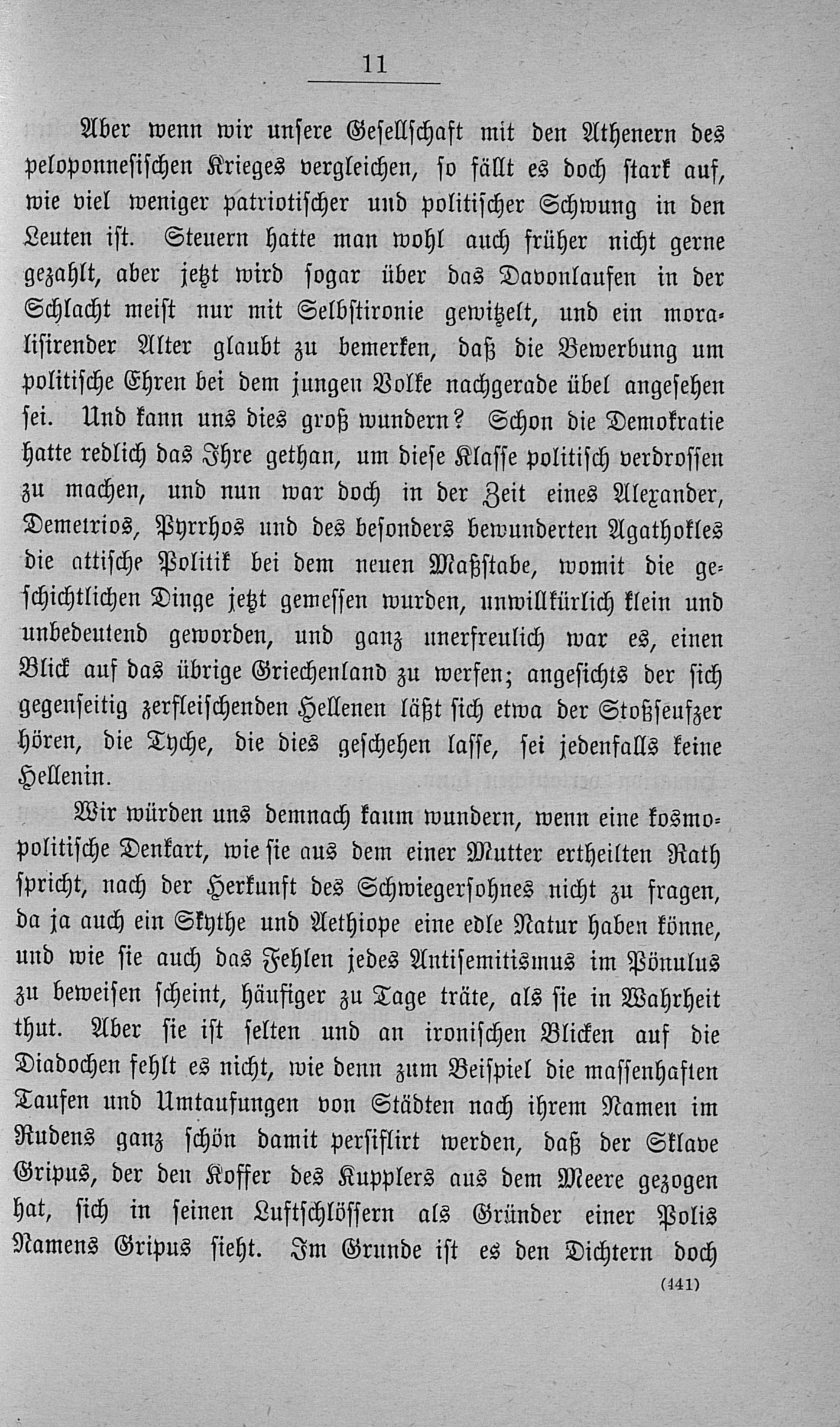 11

Aber wenn wir unsere Gesellschaft mit den Athenern des peloponnesischen Krieges vergleichen, so fällt es doch stark auf, wie viel weniger patriotischer und politischer Schwung in den Leuten ist. Steuern hatte man wohl auch früher nicht gerne gezahlt, aber jetzt wird sogar über das Davonlaufen in der Schlacht meist nur mit Selbstironie gewitzelt, und ein moralisirender Alter glaubt zu bemerken, daß die Bewerbung um politische Ehren bei dem jungen Volke nachgerade übel angesehen sei. Und kann uns dies groß wundern? Schon die Demokratie hatte redlich das Ihre gethan, um diese Klasse politisch verdrossen zu machen, und nun war doch in der Zeit eines Alexander, Demetrios, Pyrrhos und des besonders bewunderten Agathokles die attische Politik bei dem neuen Maßstabe, womit die geschichtlichen Dinge jetzt gemessen wurden, unwillkürlich klein und unbedeutend geworden, und ganz unerfreulich war es, einen Blick auf das übrige Griechenland zu werfen; angesichts der sich gegenseitig zerfleischenden Hellenen läßt sich etwa der Stoßseufzer hören, die Tyche, die dies geschehen lasse, sei jedenfalls keine Hellenin.

Wir würden uns demnach kaum wundern, wenn eine kosmopolitische Denkart, wie sie aus dem einer Mutter ertheilten Rath spricht, nach der Herkunft des Schwiegersohnes nicht zu fragen, da ja auch ein Skythe und Aethiope eine edle Natur haben könne, und wie sie auch das Fehlen jedes Antisemitismus im Pönulus zu beweisen scheint, häufiger zu Tage träte, als sie in Wahrheit thut. Aber sie ist selten und an ironischen Blicken auf die Diadochen fehlt es nicht, wie denn zum Beispiel die massenhaften Taufen und Umtaufungen von Städten nach ihrem Namen im Rudens ganz schön damit persiflirt werden, daß der Sklave Gripus, der den Koffer des Kupplers aus dem Meere gezogen hat, sich in seinen Luftschlössern als Gründer einer Polis Namens Gripus sieht. Im Grunde ist es den Dichtern doch

(441)